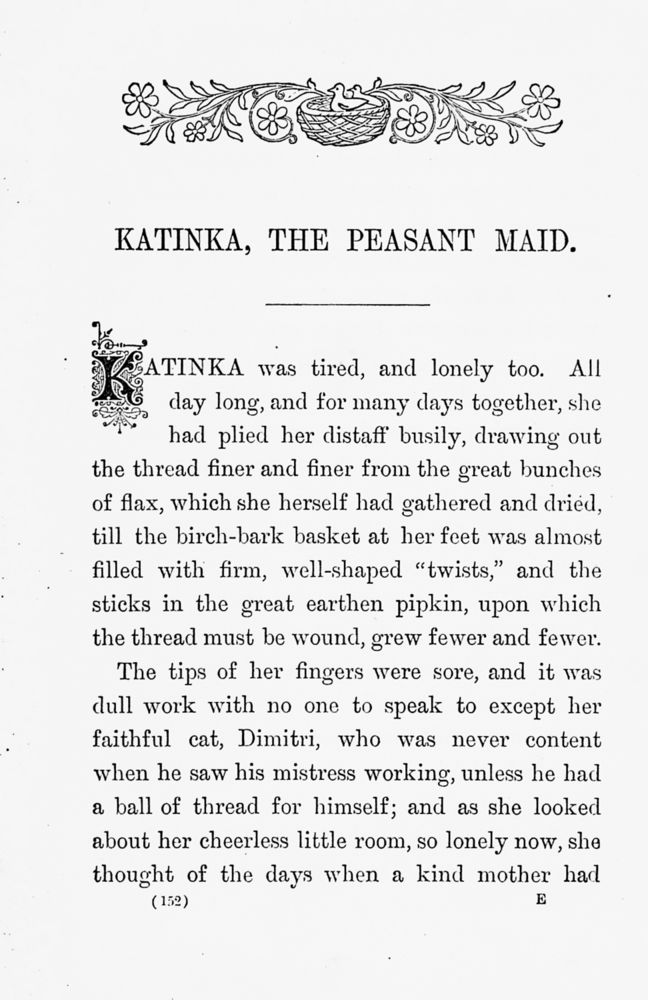 KATINKA, THE PEASANT MAID.

KATINKA was tired, and lonely too. All day long, and for many days together, she had plied her distaff busily, drawing out the thread finer and finer from the great bunches of flax, which she herself had gathered and dried, till the birch-bark basket at her feet was almost filled with firm, well-shaped "twists," and the sticks in the great earthen pipkin, upon which the thread must be wound, grew fewer and fewer.

The tips of her fingers were sore, and it was dull work with no one to speak to except her faithful cat, Dimitri, who was never content when he saw his mistress working, unless he had a ball of thread for himself; and as she looked about her cheerless little room, so lonely now, she thought of the days when a kind mother had

(152) E